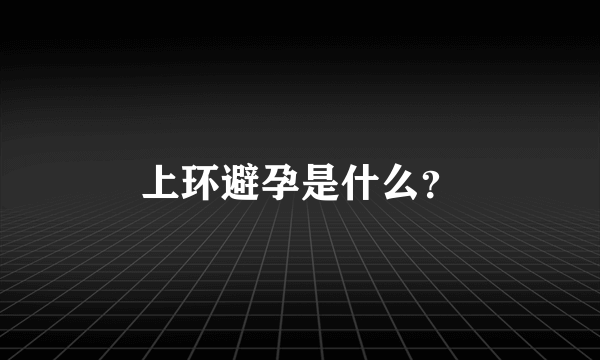 上环避孕是什么?